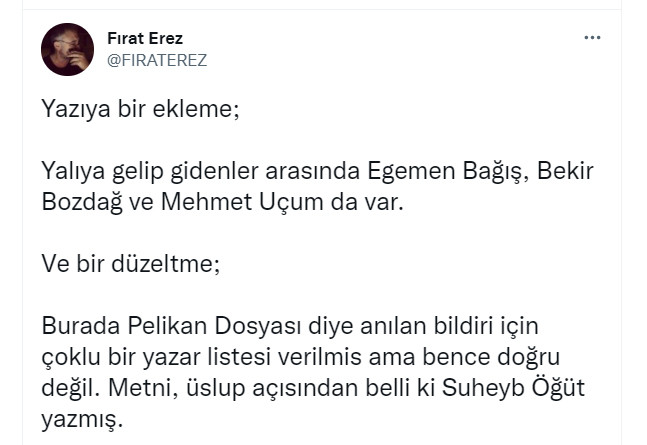 Fırat Erez
@FIRATEREZ

Yazıya bir ekleme;

Yalıya gelip gidenler arasında Egemen Bağış, Bekir Bozdağ ve Mehmet Uçum da var.

Ve bir düzeltme;

Burada Pelikan Dosyası diye anılan bildiri için çoklu bir yazar listesi verilmis ama bence doğru değil. Metni, üslup açısından belli ki Suheyb Öğüt yazmış.